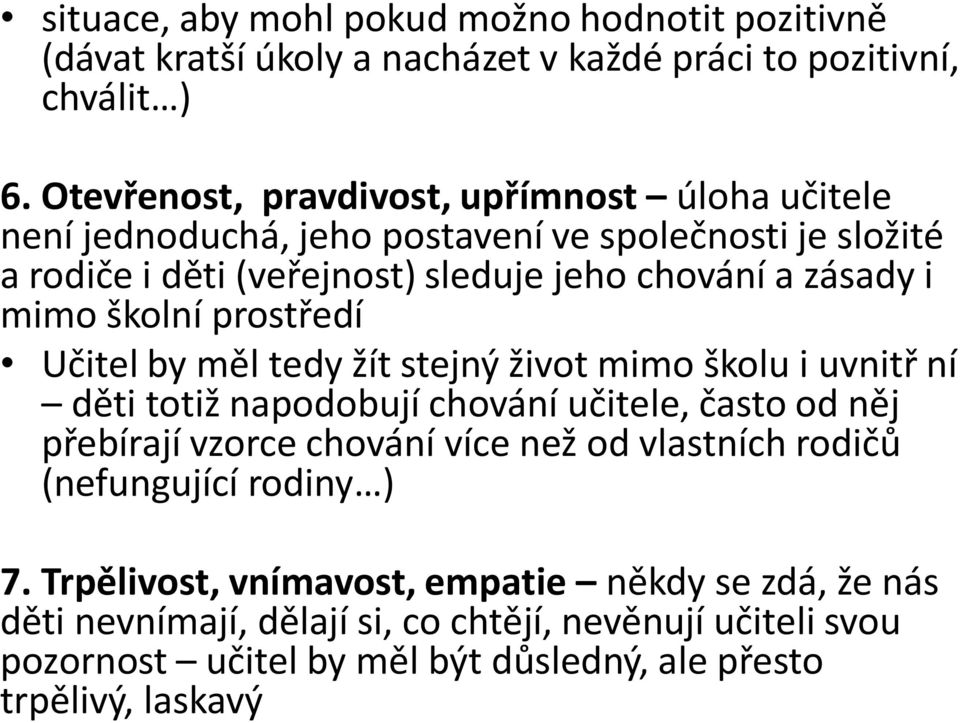 • situace, aby mohl pokud možno hodnotit pozitivně (dávat kratší úkoly a nacházet v každé práci to pozitivní, chválit…)

6. Otevřenost, pravdivost, upřímnost – úloha učitele není jednoduchá, jeho postavení ve společnosti je složité a rodiče i děti (veřejnost) sleduje jeho chování a zásady i mimo školní prostředí

• Učitel by měl tedy žít stejný život mimo školu i uvnitř ní – děti totiž napodobují chování učitele, často od něj přebírají vzorce chování více než od vlastních rodičů (nefungující rodiny…)

7. Trpělivost, vnímavost, empatie – někdy se zdá, že nás děti nevnímají, dělají si, co chtějí, nevěnují učiteli svou pozornost – učitel by měl být důsledný, ale přesto trpělivý, laskavý